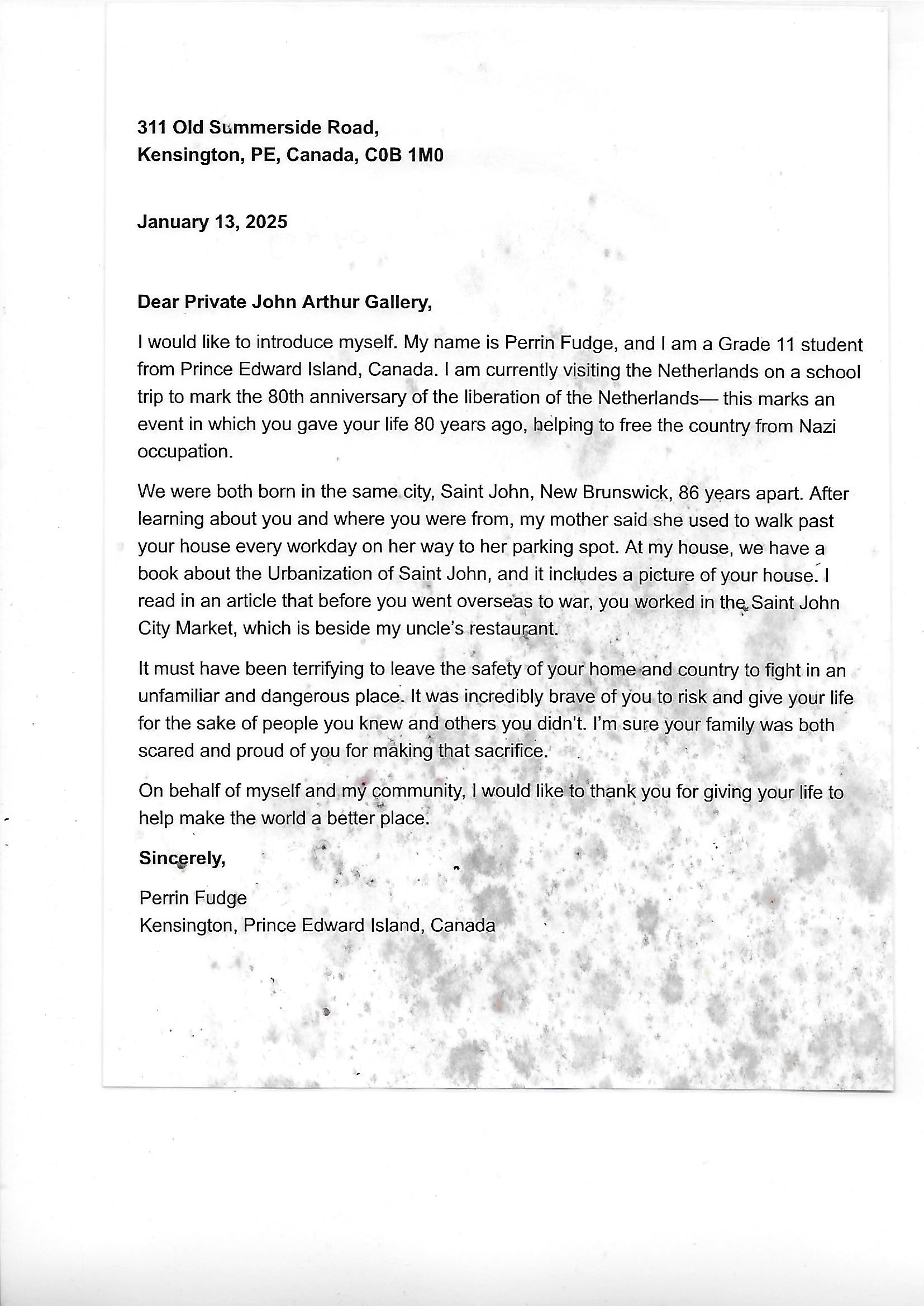 311 Old Summerside Road,
Kensington, PE, Canada, C0B 1M0

January 13, 2025

Dear Private John Arthur Gallery,

I would like to introduce myself. My name is Perrin Fudge, and I am a Grade 11 student from Prince Edward Island, Canada. I am currently visiting the Netherlands on a school trip to mark the 80th anniversary of the liberation of the Netherlands— this marks an event in which you gave your life 80 years ago, helping to free the country from Nazi occupation.

We were both born in the same city, Saint John, New Brunswick, 86 years apart. After learning about you and where you were from, my mother said she used to walk past your house every workday on her way to her parking spot. At my house, we have a book about the Urbanization of Saint John, and it includes a picture of your house. I read in an article that before you went overseas to war, you worked in the Saint John City Market, which is beside my uncle's restaurant.

It must have been terrifying to leave the safety of your home and country to fight in an unfamiliar and dangerous place. It was incredibly brave of you to risk and give your life for the sake of people you knew and others you didn't. I'm sure your family was both scared and proud of you for making that sacrifice.

On behalf of myself and my community, I would like to thank you for giving your life to help make the world a better place.

Sincerely,

Perrin Fudge
Kensington, Prince Edward Island, Canada